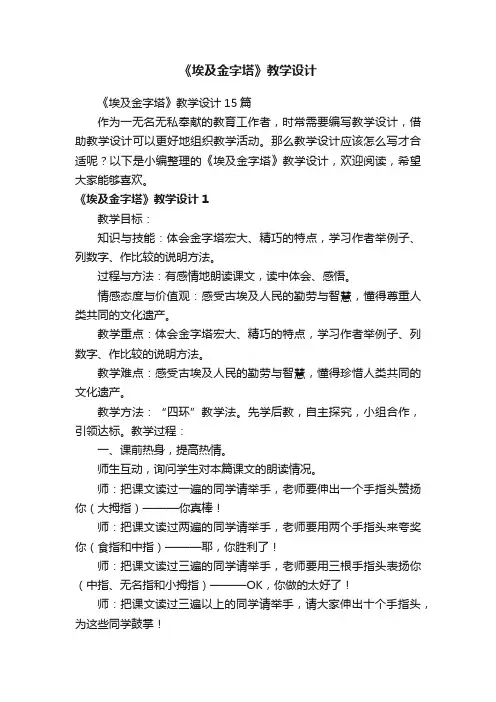 《埃及金字塔》教学设计

《埃及金字塔》教学设计15篇

作为一无名无私奉献的教育工作者，时常需要编写教学设计，借助教学设计可以更好地组织教学活动。那么教学设计应该怎么写才合适呢？以下是小编整理的《埃及金字塔》教学设计，欢迎阅读，希望大家能够喜欢。

《埃及金字塔》教学设计1

教学目标：

知识与技能：体会金字塔宏大、精巧的特点，学习作者举例子、列数字、作比较的说明方法。

过程与方法：有感情地朗读课文，读中体会、感悟。

情感态度与价值观：感受古埃及人民的勤劳与智慧，懂得尊重人类共同的文化遗产。

教学重点：体会金字塔宏大、精巧的特点，学习作者举例子、列数字、作比较的说明方法。

教学难点：感受古埃及人民的勤劳与智慧，懂得珍惜人类共同的文化遗产。

教学方法：“四环”教学法。先学后教，自主探究，小组合作，引领达标。教学过程：

一、课前热身，提高热情。

师生互动，询问学生对本篇课文的朗读情况。

师：把课文读过一遍的同学请举手，老师要伸出一个手指头赞扬你（大拇指）———你真棒！

师：把课文读过两遍的同学请举手，老师要用两个手指头来夸奖你（食指和中指）———耶，你胜利了！

师：把课文读过三遍的同学请举手，老师要用三根手指头表扬你（中指、无名指和小拇指）———OK，你做的太好了！

师：把课文读过三遍以上的同学请举手，请大家伸出十个手指头，为这些同学鼓掌！